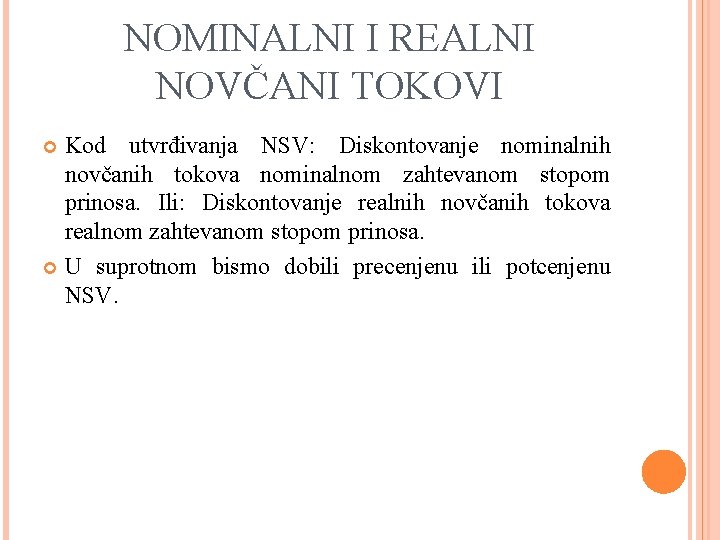 NOMINALNI I REALNI NOVČANI TOKOVI

Kod utvrđivanja NSV: Diskontovanje nominalnih novčanih tokova nominalnom zahtevanom stopom prinosa. Ili: Diskontovanje realnih novčanih tokova realnom zahtevanom stopom prinosa.

U suprotnom bismo dobili precenjenu ili potcenjenu NSV.